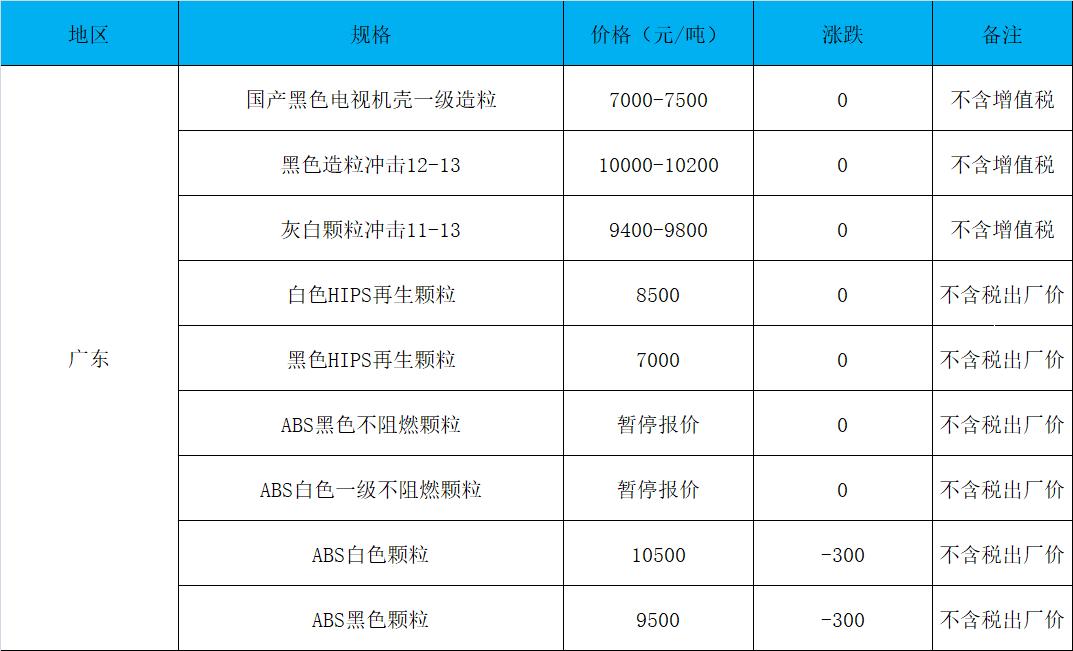 | 地区 | 规格 | 价格（元/吨） | 涨跌 | 备注 |
|---|---|---|---|---|
| 广东 | 国产黑色电视机壳一级造粒 | 7000-7500 | 0 | 不含增值税 |
|  | 黑色造粒冲击12-13 | 10000-10200 | 0 | 不含增值税 |
|  | 灰白颗粒冲击11-13 | 9400-9800 | 0 | 不含增值税 |
|  | 白色HIPS再生颗粒 | 8500 | 0 | 不含税出厂价 |
|  | 黑色HIPS再生颗粒 | 7000 | 0 | 不含税出厂价 |
|  | ABS黑色不阻燃颗粒 | 暂停报价 | 0 | 不含税出厂价 |
|  | ABS白色一级不阻燃颗粒 | 暂停报价 | 0 | 不含税出厂价 |
|  | ABS白色颗粒 | 10500 | -300 | 不含税出厂价 |
|  | ABS黑色颗粒 | 9500 | -300 | 不含税出厂价 |